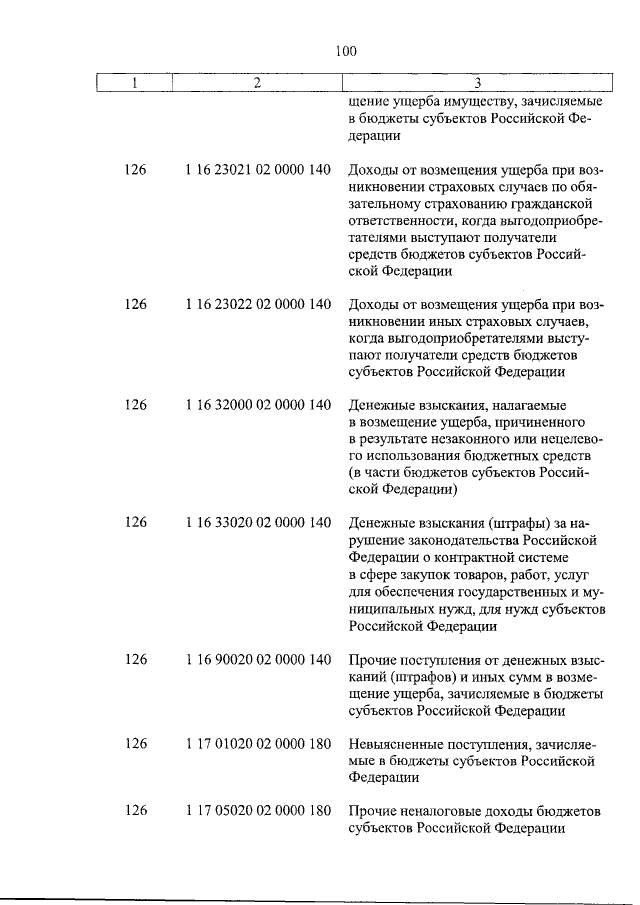 100

| 1 | 2 | 3 |
|---|---|---|
| | | щение ущерба имуществу, зачисляемые в бюджеты субъектов Российской Федерации |
| 126 | 1 16 23021 02 0000 140 | Доходы от возмещения ущерба при возникновении страховых случаев по обязательному страхованию гражданской ответственности, когда выгодоприобретателями выступают получатели средств бюджетов субъектов Российской Федерации |
| 126 | 1 16 23022 02 0000 140 | Доходы от возмещения ущерба при возникновении иных страховых случаев, когда выгодоприобретателями выступают получатели средств бюджетов субъектов Российской Федерации |
| 126 | 1 16 32000 02 0000 140 | Денежные взыскания, налагаемые в возмещение ущерба, причиненного в результате незаконного или нецелевого использования бюджетных средств (в части бюджетов субъектов Российской Федерации) |
| 126 | 1 16 33020 02 0000 140 | Денежные взыскания (штрафы) за нарушение законодательства Российской Федерации о контрактной системе в сфере закупок товаров, работ, услуг для обеспечения государственных и муниципальных нужд, для нужд субъектов Российской Федерации |
| 126 | 1 16 90020 02 0000 140 | Прочие поступления от денежных взысканий (штрафов) и иных сумм в возмещение ущерба, зачисляемые в бюджеты субъектов Российской Федерации |
| 126 | 1 17 01020 02 0000 180 | Невыясненные поступления, зачисляемые в бюджеты субъектов Российской Федерации |
| 126 | 1 17 05020 02 0000 180 | Прочие неналоговые доходы бюджетов субъектов Российской Федерации |